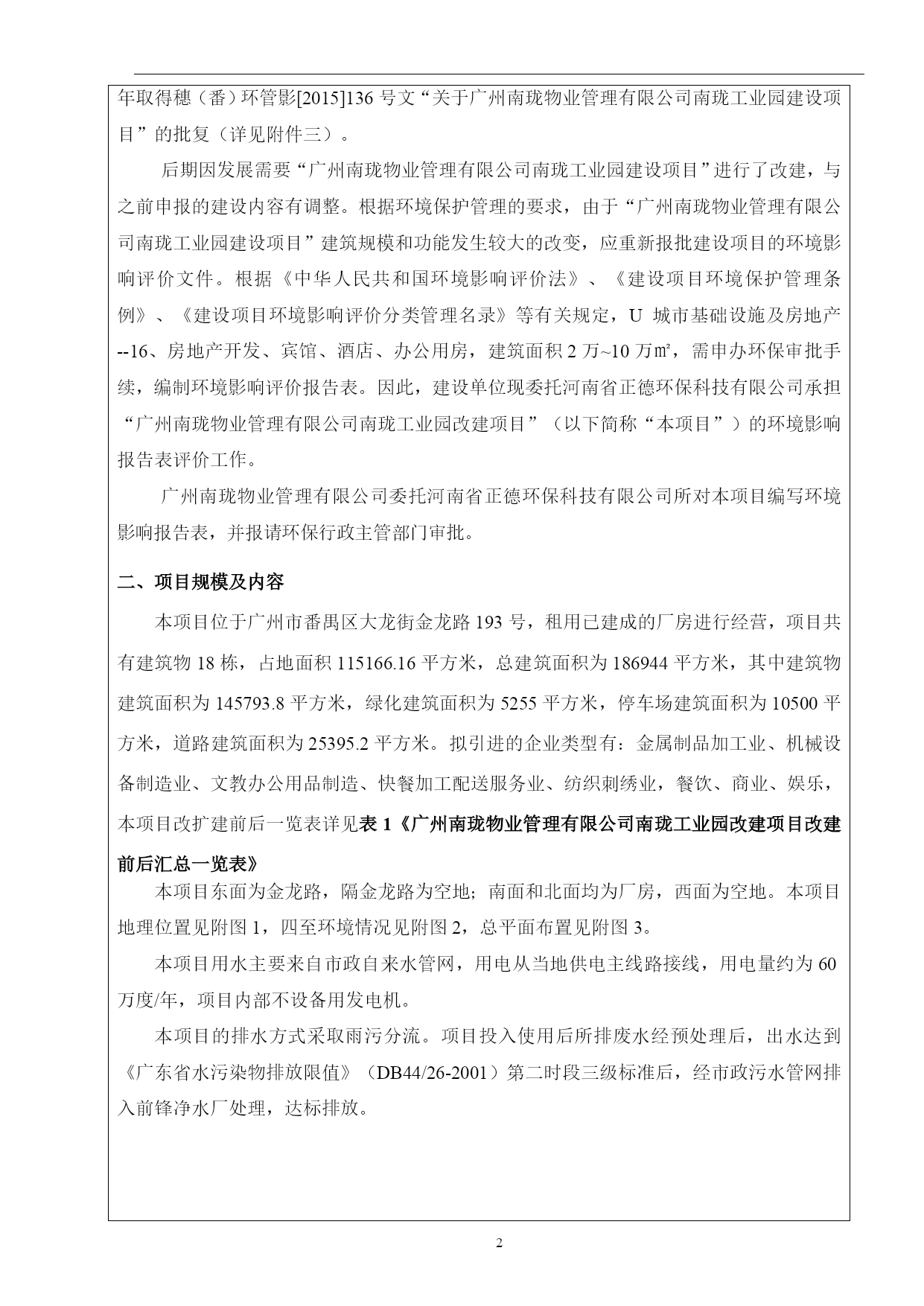 年取得穗（番）环管影[2015]136 号文“关于广州南珑物业管理有限公司南珑工业园建设项目”的批复（详见附件三）。

后期因发展需要“广州南珑物业管理有限公司南珑工业园建设项目”进行了改建，与之前申报的建设内容有调整。根据环境保护管理的要求，由于“广州南珑物业管理有限公司南珑工业园建设项目”建筑规模和功能发生较大的改变，应重新报批建设项目的环境影响评价文件。根据《中华人民共和国环境影响评价法》、《建设项目环境保护管理条例》、《建设项目环境影响评价分类管理名录》等有关规定，U 城市基础设施及房地产--16、房地产开发、宾馆、酒店、办公用房，建筑面积 2 万~10 万㎡，需申办环保审批手续，编制环境影响评价报告表。因此，建设单位现委托河南省正德环保科技有限公司承担“广州南珑物业管理有限公司南珑工业园改建项目”（以下简称“本项目”）的环境影响报告表评价工作。

广州南珑物业管理有限公司委托河南省正德环保科技有限公司所对本项目编写环境影响报告表，并报请环保行政主管部门审批。

二、项目规模及内容

本项目位于广州市番禺区大龙街金龙路 193 号，租用已建成的厂房进行经营，项目共有建筑物 18 栋，占地面积 115166.16 平方米，总建筑面积为 186944 平方米，其中建筑物建筑面积为 145793.8 平方米，绿化建筑面积为 5255 平方米，停车场建筑面积为 10500 平方米，道路建筑面积为 25395.2 平方米。拟引进的企业类型有：金属制品加工业、机械设备制造业、文教办公用品制造、快餐加工配送服务业、纺织刺绣业，餐饮、商业、娱乐，本项目改扩建前后一览表详见表 1《广州南珑物业管理有限公司南珑工业园改建项目改建前后汇总一览表》

本项目东面为金龙路，隔金龙路为空地；南面和北面均为厂房，西面为空地。本项目地理位置见附图 1，四至环境情况见附图 2，总平面布置见附图 3。

本项目用水主要来自市政自来水管网，用电从当地供电主线路接线，用电量约为 60 万度/年，项目内部不设备用发电机。

本项目的排水方式采取雨污分流。项目投入使用后所排废水经预处理后，出水达到《广东省水污染物排放限值》（DB44/26-2001）第二时段三级标准后，经市政污水管网排入前锋净水厂处理，达标排放。

2